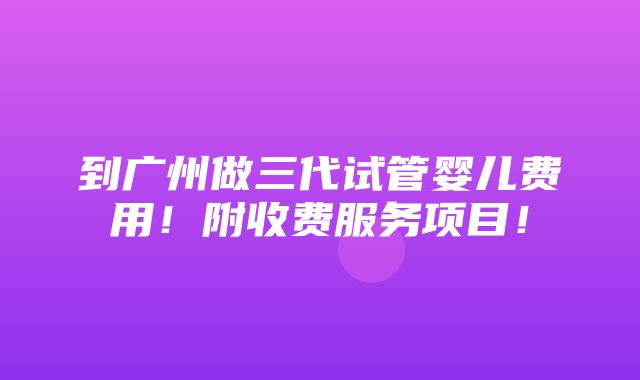 到广州做三代试管婴儿费用！附收费服务项目！